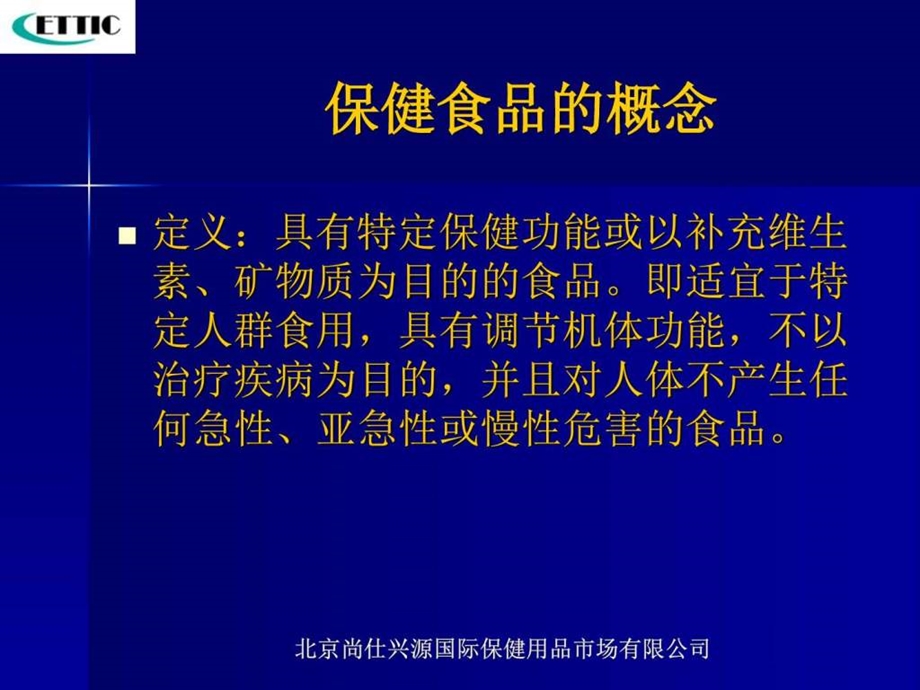 ETTIC

保健食品的概念

定义：具有特定保健功能或以补充维生素、矿物质为目的的食品。即适宜于特定人群食用，具有调节机体功能，不以治疗疾病为目的，并且对人体不产生任何急性、亚急性或慢性危害的食品。

北京尚仕兴源国际保健用品市场有限公司